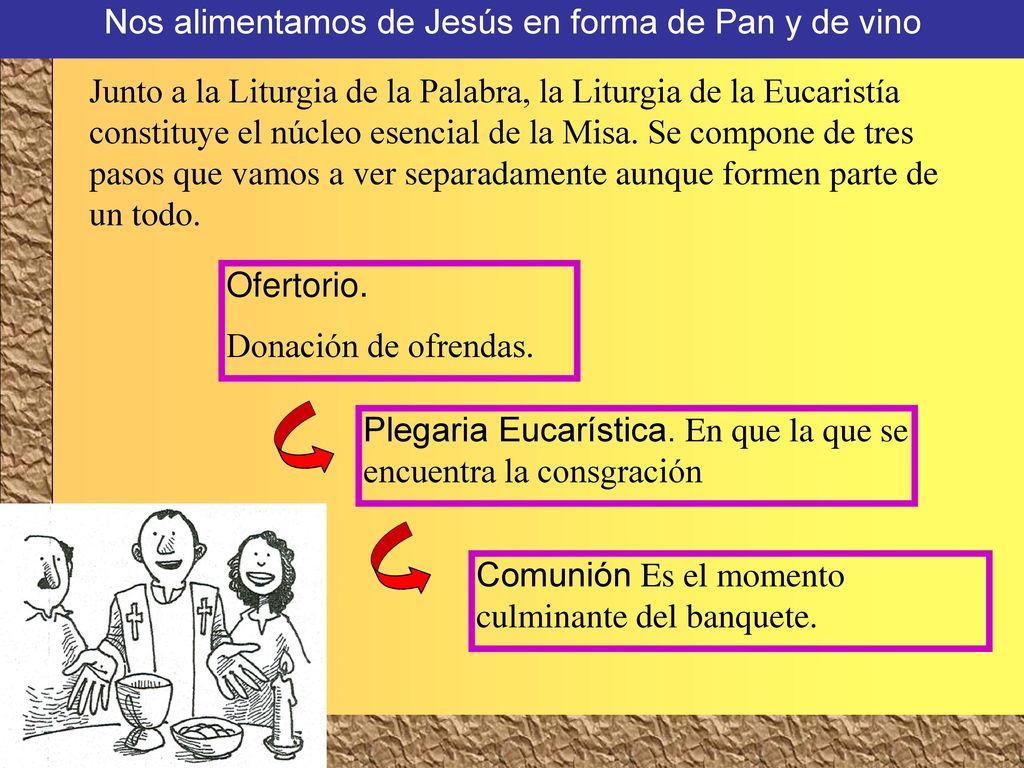 Nos alimentamos de Jesús en forma de Pan y de vino

Junto a la Liturgia de la Palabra, la Liturgia de la Eucaristía constituye el núcleo esencial de la Misa. Se compone de tres pasos que vamos a ver separadamente aunque formen parte de un todo.

Ofertorio.
Donación de ofrendas.

Plegaria Eucarística. En que la que se encuentra la consgración

Comunión Es el momento culminante del banquete.